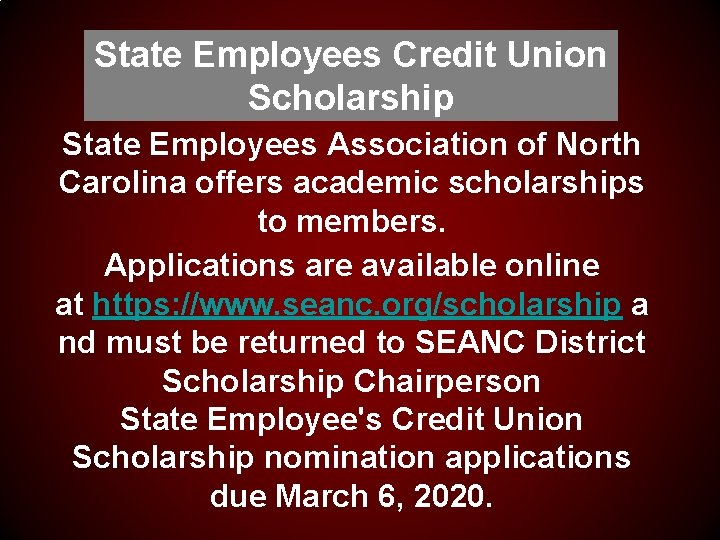 State Employees Credit Union Scholarship

State Employees Association of North Carolina offers academic scholarships to members.

Applications are available online at https://www.seanc.org/scholarship a nd must be returned to SEANC District Scholarship Chairperson

State Employee's Credit Union Scholarship nomination applications due March 6, 2020.